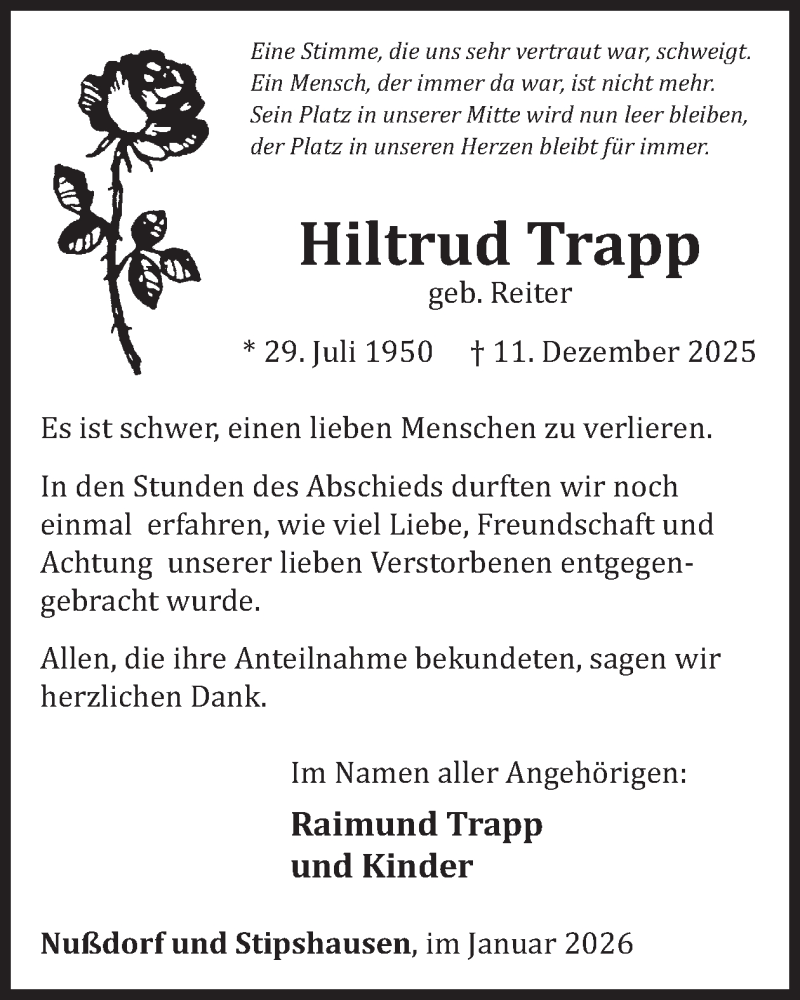 Eine Stimme, die uns sehr vertraut war, schweigt.
Ein Mensch, der immer da war, ist nicht mehr.
Sein Platz in unserer Mitte wird nun leer bleiben,
der Platz in unseren Herzen bleibt für immer.

Hiltrud Trapp
geb. Reiter

* 29. Juli 1950 † 11. Dezember 2025

Es ist schwer, einen lieben Menschen zu verlieren.

In den Stunden des Abschieds durften wir noch einmal erfahren, wie viel Liebe, Freundschaft und Achtung unserer lieben Verstorbenen entgegengebracht wurde.

Allen, die ihre Anteilnahme bekundeten, sagen wir herzlichen Dank.

Im Namen aller Angehörigen:

Raimund Trapp
und Kinder

Nußdorf und Stipshausen, im Januar 2026